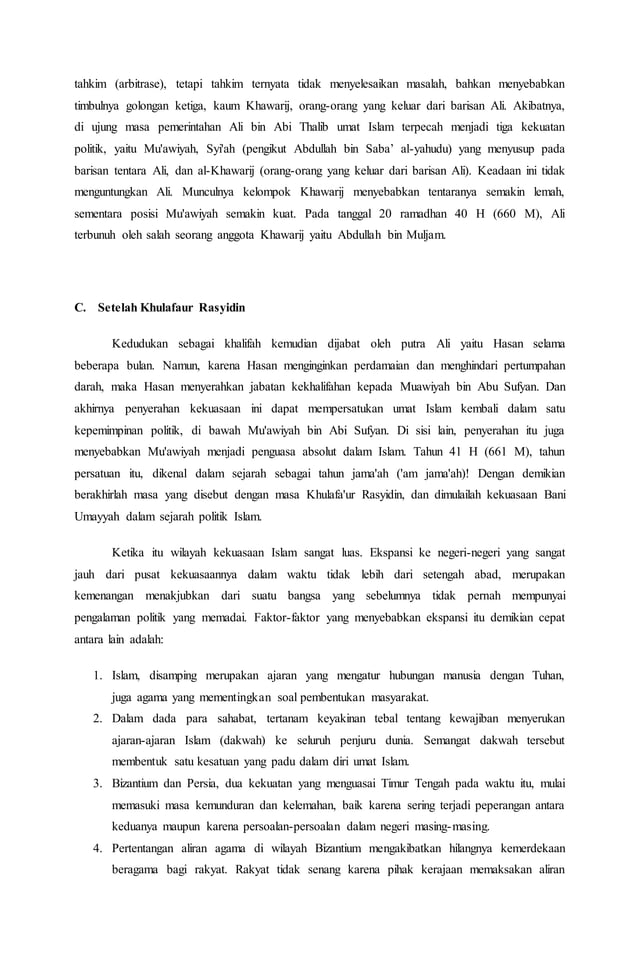 tahkim (arbitrase), tetapi tahkim ternyata tidak menyelesaikan masalah, bahkan menyebabkan timbulnya golongan ketiga, kaum Khawarij, orang-orang yang keluar dari barisan Ali. Akibatnya, di ujung masa pemerintahan Ali bin Abi Thalib umat Islam terpecah menjadi tiga kekuatan politik, yaitu Mu'awiyah, Syi'ah (pengikut Abdullah bin Saba' al-yahudu) yang menyusup pada barisan tentara Ali, dan al-Khawarij (orang-orang yang keluar dari barisan Ali). Keadaan ini tidak menguntungkan Ali. Munculnya kelompok Khawarij menyebabkan tentaranya semakin lemah, sementara posisi Mu'awiyah semakin kuat. Pada tanggal 20 ramadhan 40 H (660 M), Ali terbunuh oleh salah seorang anggota Khawarij yaitu Abdullah bin Muljam.

C. Setelah Khulafaur Rasyidin

Kedudukan sebagai khalifah kemudian dijabat oleh putra Ali yaitu Hasan selama beberapa bulan. Namun, karena Hasan menginginkan perdamaian dan menghindari pertumpahan darah, maka Hasan menyerahkan jabatan kekhalifahan kepada Muawiyah bin Abu Sufyan. Dan akhirnya penyerahan kekuasaan ini dapat mempersatukan umat Islam kembali dalam satu kepemimpinan politik, di bawah Mu'awiyah bin Abi Sufyan. Di sisi lain, penyerahan itu juga menyebabkan Mu'awiyah menjadi penguasa absolut dalam Islam. Tahun 41 H (661 M), tahun persatuan itu, dikenal dalam sejarah sebagai tahun jama'ah ('am jama'ah)! Dengan demikian berakhirlah masa yang disebut dengan masa Khulafa'ur Rasyidin, dan dimulailah kekuasaan Bani Umayyah dalam sejarah politik Islam.

Ketika itu wilayah kekuasaan Islam sangat luas. Ekspansi ke negeri-negeri yang sangat jauh dari pusat kekuasaannya dalam waktu tidak lebih dari setengah abad, merupakan kemenangan menakjubkan dari suatu bangsa yang sebelumnya tidak pernah mempunyai pengalaman politik yang memadai. Faktor-faktor yang menyebabkan ekspansi itu demikian cepat antara lain adalah:

1. Islam, disamping merupakan ajaran yang mengatur hubungan manusia dengan Tuhan, juga agama yang mementingkan soal pembentukan masyarakat.
2. Dalam dada para sahabat, tertanam keyakinan tebal tentang kewajiban menyerukan ajaran-ajaran Islam (dakwah) ke seluruh penjuru dunia. Semangat dakwah tersebut membentuk satu kesatuan yang padu dalam diri umat Islam.
3. Bizantium dan Persia, dua kekuatan yang menguasai Timur Tengah pada waktu itu, mulai memasuki masa kemunduran dan kelemahan, baik karena sering terjadi peperangan antara keduanya maupun karena persoalan-persoalan dalam negeri masing-masing.
4. Pertentangan aliran agama di wilayah Bizantium mengakibatkan hilangnya kemerdekaan beragama bagi rakyat. Rakyat tidak senang karena pihak kerajaan memaksakan aliran